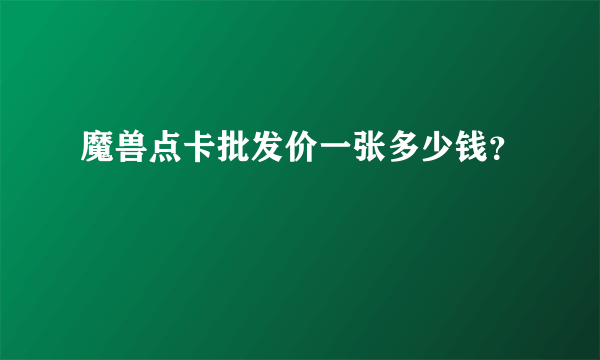 魔兽点卡批发价一张多少钱?